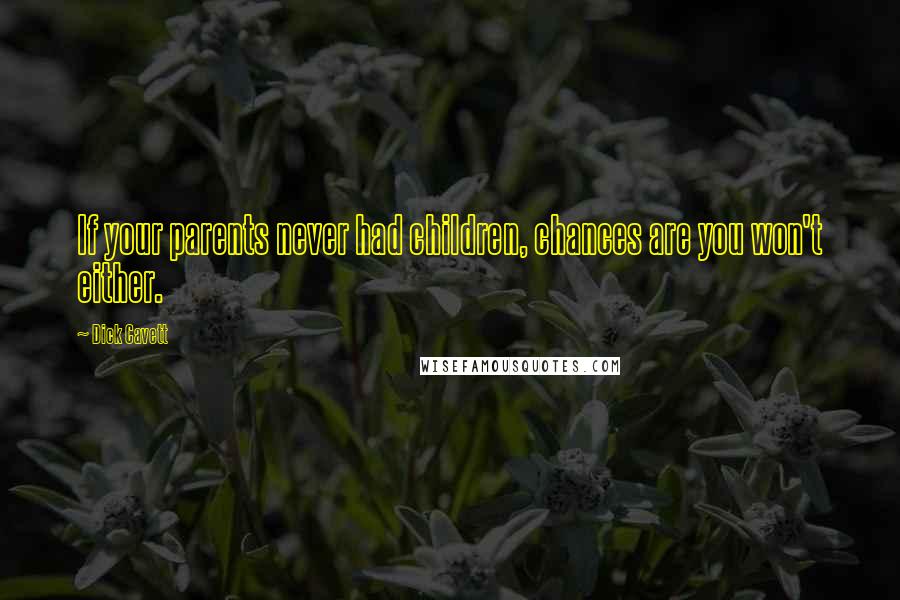 If your parents never had children, chances are you won't either.

~ Dick Cavett

WISEFAMOUSQUOTES.COM